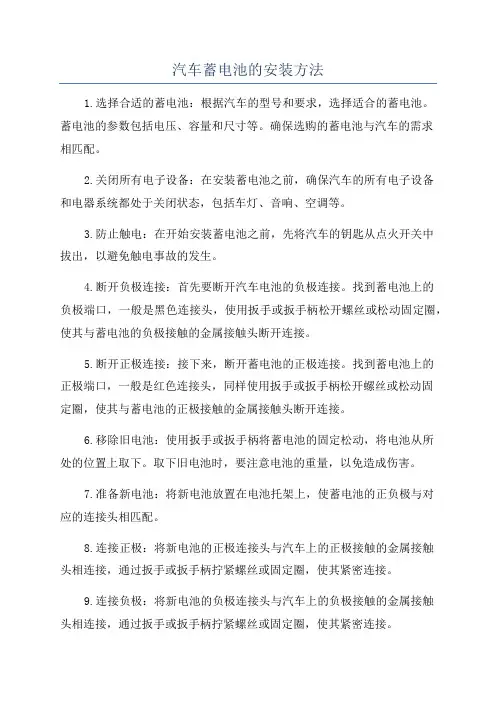 汽车蓄电池的安装方法

1.选择合适的蓄电池：根据汽车的型号和要求，选择适合的蓄电池。蓄电池的参数包括电压、容量和尺寸等。确保选购的蓄电池与汽车的需求相匹配。

2.关闭所有电子设备：在安装蓄电池之前，确保汽车的所有电子设备和电器系统都处于关闭状态，包括车灯、音响、空调等。

3.防止触电：在开始安装蓄电池之前，先将汽车的钥匙从点火开关中拔出，以避免触电事故的发生。

4.断开负极连接：首先要断开汽车电池的负极连接。找到蓄电池上的负极端口，一般是黑色连接头，使用扳手或扳手柄松开螺丝或松动固定圈，使其与蓄电池的负极接触的金属接触头断开连接。

5.断开正极连接：接下来，断开蓄电池的正极连接。找到蓄电池上的正极端口，一般是红色连接头，同样使用扳手或扳手柄松开螺丝或松动固定圈，使其与蓄电池的正极接触的金属接触头断开连接。

6.移除旧电池：使用扳手或扳手柄将蓄电池的固定松动，将电池从所处的位置上取下。取下旧电池时，要注意电池的重量，以免造成伤害。

7.准备新电池：将新电池放置在电池托架上，使蓄电池的正负极与对应的连接头相匹配。

8.连接正极：将新电池的正极连接头与汽车上的正极接触的金属接触头相连接，通过扳手或扳手柄拧紧螺丝或固定圈，使其紧密连接。

9.连接负极：将新电池的负极连接头与汽车上的负极接触的金属接触头相连接，通过扳手或扳手柄拧紧螺丝或固定圈，使其紧密连接。